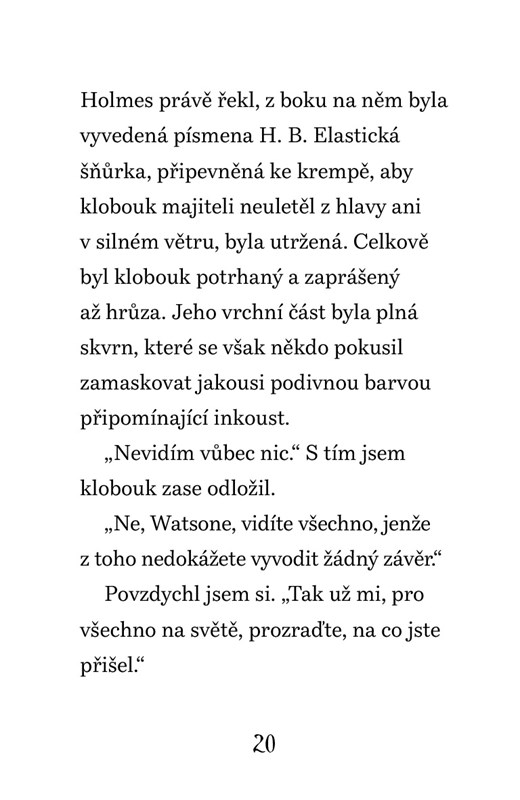 Holmes právě řekl, z boku na něm byla vyvedená písmena H. B. Elastická šňůrka, připevněná ke krempě, aby klobouk majiteli neuletěl z hlavy ani v silném větru, byla utržená. Celkově byl klobouk potrhaný a zaprášený až hrůza. Jeho vrchní část byla plná skvrn, které se však někdo pokusil zamaskovat jakousi podivnou barvou připomínající inkoust.

„Nevidím vůbec nic.“ S tím jsem klobouk zase odložil.

„Ne, Watsone, vidíte všechno, jenže z toho nedokážete vyvodit žádný závěr.“

Povzdychl jsem si. „Tak už mi, pro všechno na světě, prozraďte, na co jste přišel.“

20